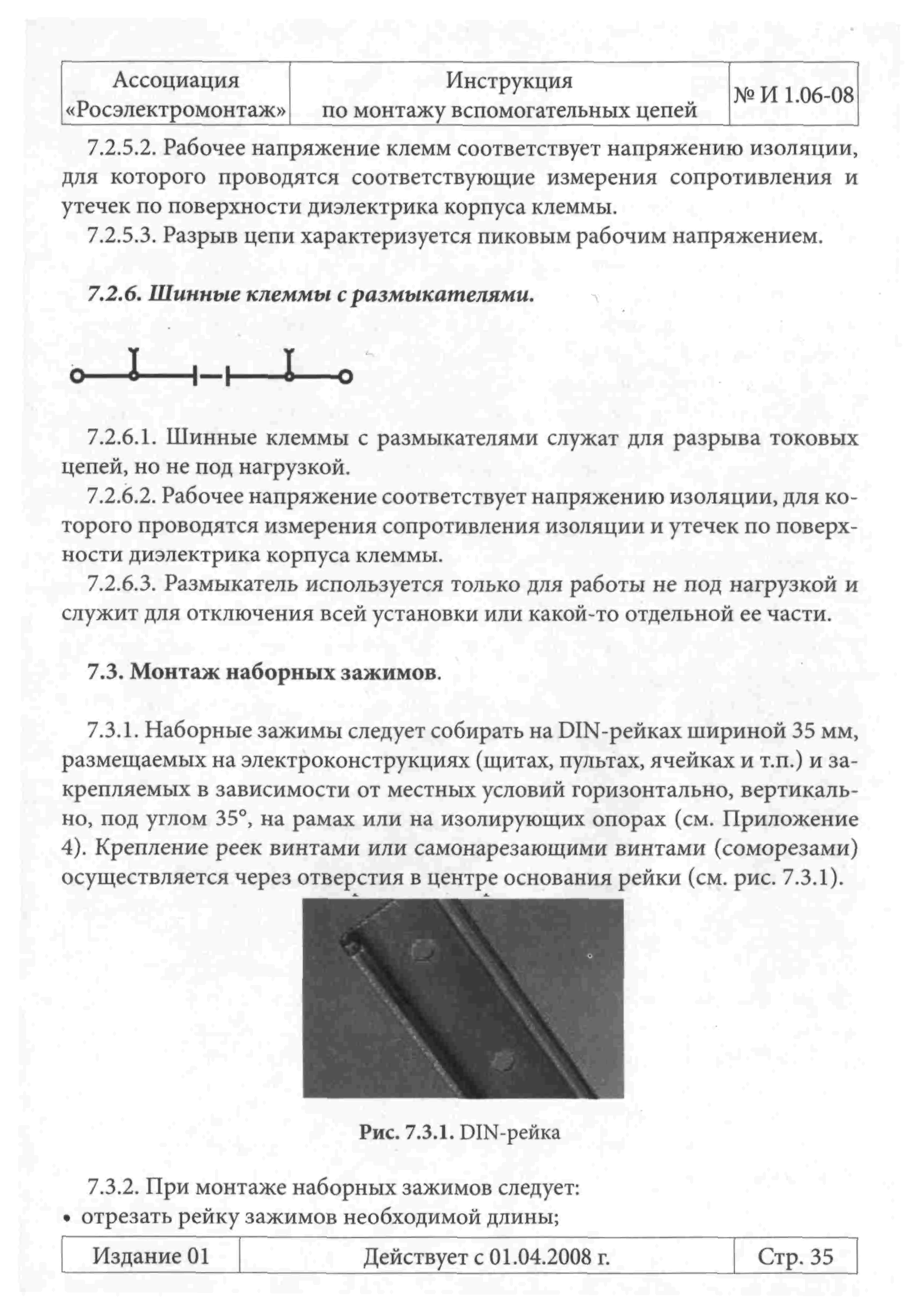 | Ассоциация «Росэлектромонтаж» | Инструкция по монтажу вспомогательных цепей | № И 1.06-08 |
|---|---|---|

7.2.5.2. Рабочее напряжение клемм соответствует напряжению изоляции, для которого проводятся соответствующие измерения сопротивления и утечек по поверхности диэлектрика корпуса клеммы.

7.2.5.3. Разрыв цепи характеризуется пиковым рабочим напряжением.

7.2.6. Шинные клеммы с размыкателями.

7.2.6.1. Шинные клеммы с размыкателями служат для разрыва токовых цепей, но не под нагрузкой.

7.2.6.2. Рабочее напряжение соответствует напряжению изоляции, для которого проводятся измерения сопротивления изоляции и утечек по поверхности диэлектрика корпуса клеммы.

7.2.6.3. Размыкатель используется только для работы не под нагрузкой и служит для отключения всей установки или какой-то отдельной ее части.

7.3. Монтаж наборных зажимов.

7.3.1. Наборные зажимы следует собирать на DIN-рейках шириной 35 мм, размещаемых на электроконструкциях (щитах, пультах, ячейках и т.п.) и закрепляемых в зависимости от местных условий горизонтально, вертикально, под углом 35°, на рамах или на изолирующих опорах (см. Приложение 4). Крепление реек винтами или самонарезающими винтами (саморезами) осуществляется через отверстия в центре основания рейки (см. рис. 7.3.1).

Рис. 7.3.1. DIN-рейка

7.3.2. При монтаже наборных зажимов следует:
• отрезать рейку зажимов необходимой длины;

| Издание 01 | Действует с 01.04.2008 г. | Стр. 35 |
|---|---|---|